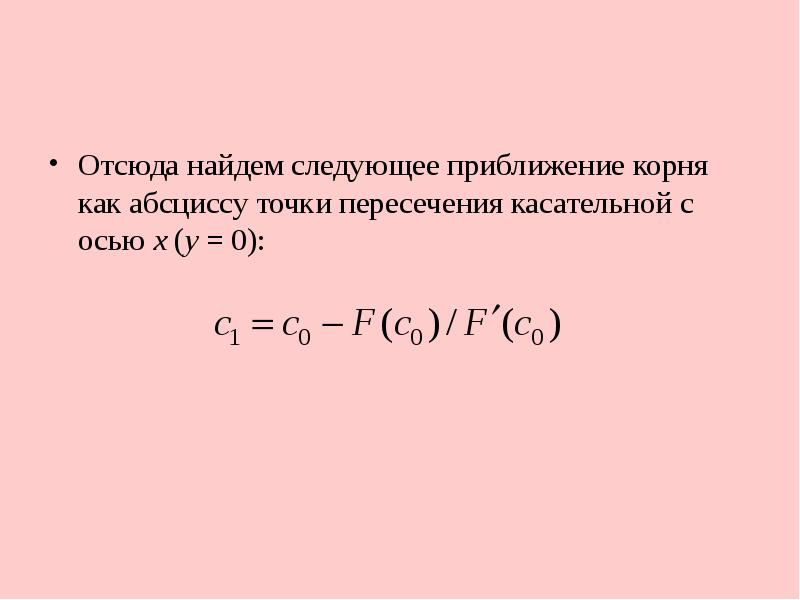 • Отсюда найдем следующее приближение корня как абсциссу точки пересечения касательной с осью $x$ ($y = 0$):

$c_1 = c_0 - F(c_0) / F'(c_0)$